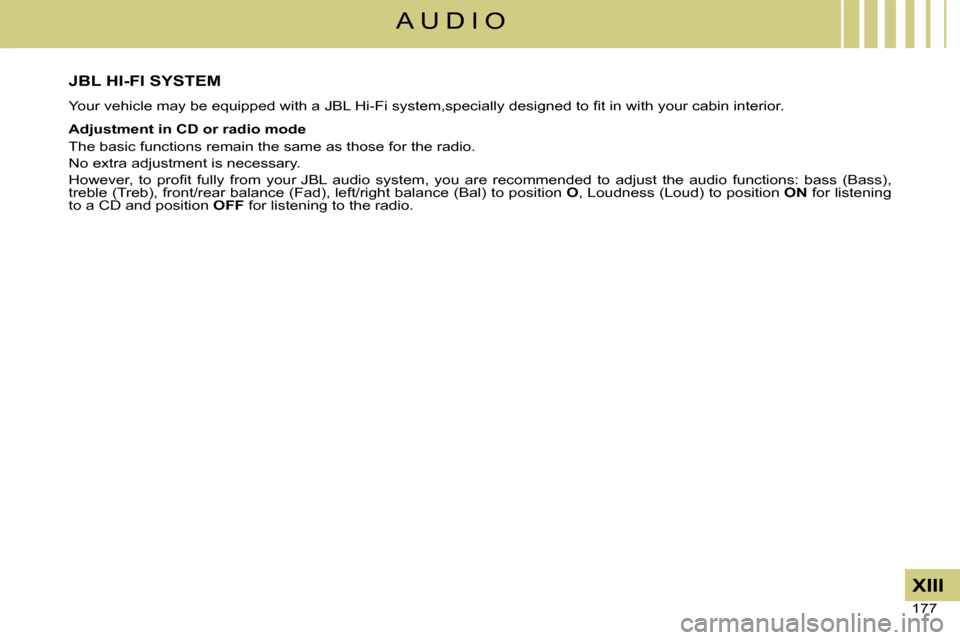 A U D I O

JBL HI-FI SYSTEM

Your vehicle may be equipped with a JBL Hi-Fi system,specially designed to fit in with your cabin interior.

Adjustment in CD or radio mode

The basic functions remain the same as those for the radio.

No extra adjustment is necessary.

However, to profit fully from your JBL audio system, you are recommended to adjust the audio functions: bass (Bass), treble (Treb), front/rear balance (Fad), left/right balance (Bal) to position O, Loudness (Loud) to position ON for listening to a CD and position OFF for listening to the radio.

XIII

177

carmanualsonline.info